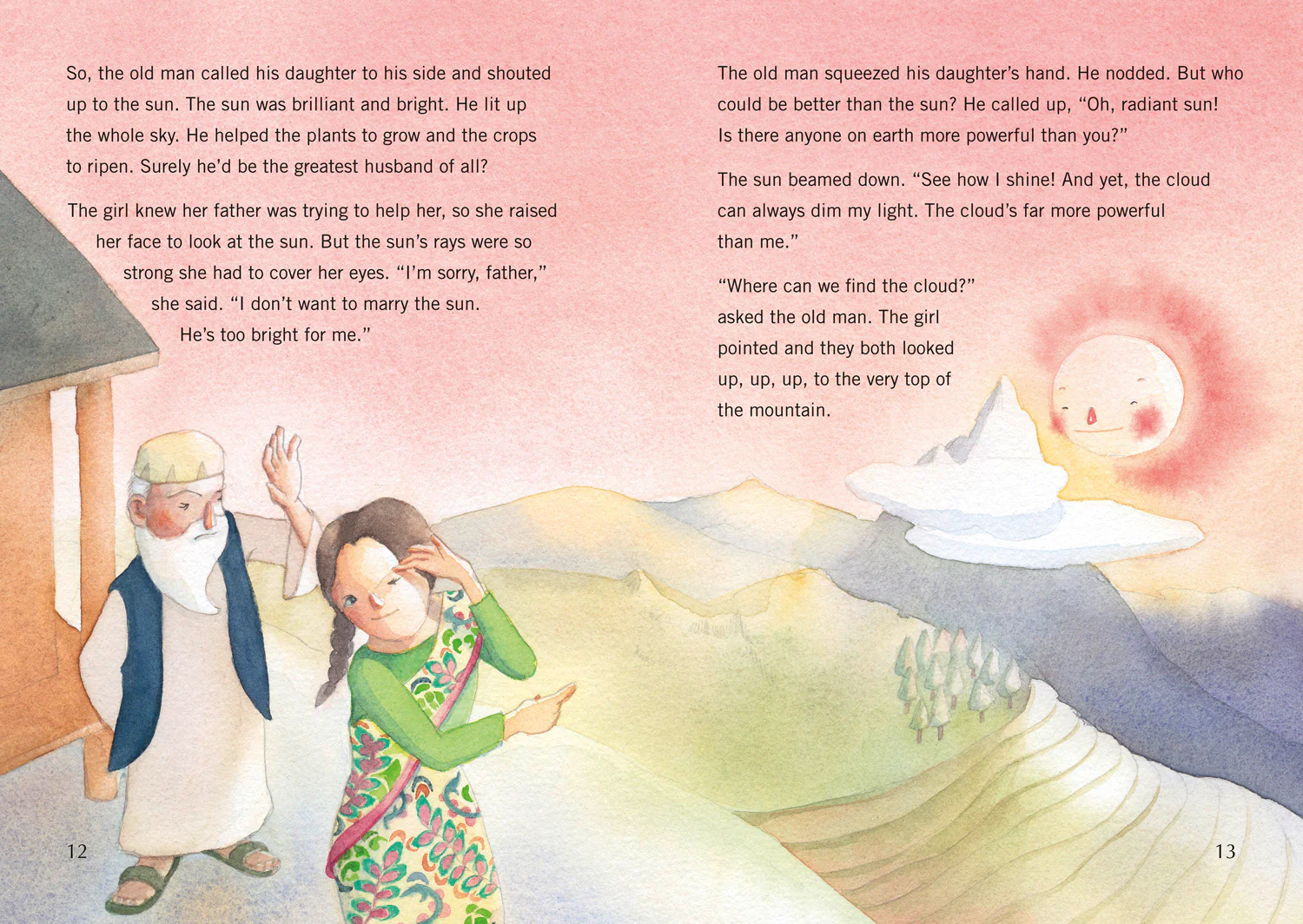 So, the old man called his daughter to his side and shouted up to the sun. The sun was brilliant and bright. He lit up the whole sky. He helped the plants to grow and the crops to ripen. Surely he'd be the greatest husband of all?

The girl knew her father was trying to help her, so she raised her face to look at the sun. But the sun's rays were so strong she had to cover her eyes. "I'm sorry, father," she said. "I don't want to marry the sun. He's too bright for me."

12

The old man squeezed his daughter's hand. He nodded. But who could be better than the sun? He called up, "Oh, radiant sun! Is there anyone on earth more powerful than you?"

The sun beamed down. "See how I shine! And yet, the cloud can always dim my light. The cloud's far more powerful than me."

"Where can we find the cloud?" asked the old man. The girl pointed and they both looked up, up, up, to the very top of the mountain.

13